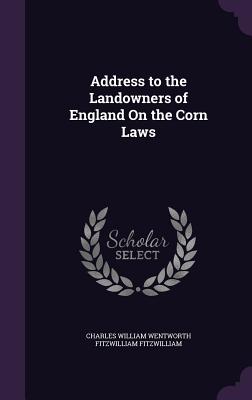 Address to the Landowners of England On the Corn Laws

Scholar SELECT

CHARLES WILLIAM WENTWORTH FITZWILLIAM FITZWILLIAM